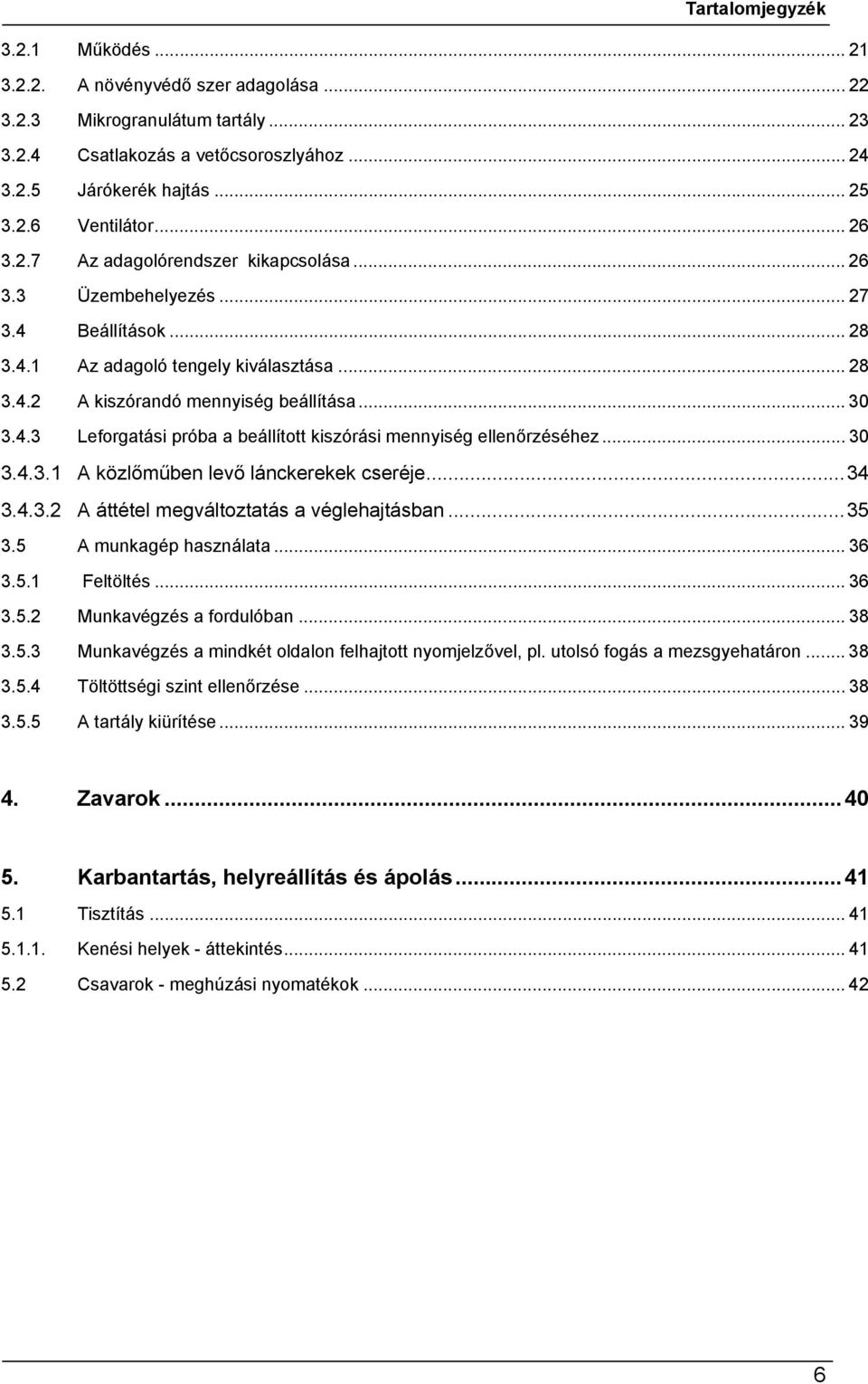 Tartalomjegyzék

3.2.1 Működés ... 21
3.2.2. A növényvédő szer adagolása ... 22
3.2.3 Mikrogranulátum tartály ... 23
3.2.4 Csatlakozás a vetőcsoroszlyához ... 24
3.2.5 Járókerék hajtás ... 25
3.2.6 Ventilátor ... 26
3.2.7 Az adagolórendszer kikapcsolása ... 26
3.3 Üzembehelyezés ... 27
3.4 Beállítások ... 28
3.4.1 Az adagoló tengely kiválasztása ... 28
3.4.2 A kiszórandó mennyiség beállítása ... 30
3.4.3 Leforgatási próba a beállított kiszórási mennyiség ellenőrzéséhez ... 30
3.4.3.1 A közlőműben levő lánckerekek cseréje ... 34
3.4.3.2 A áttétel megváltoztatás a véglehajtásban ... 35
3.5 A munkagép használata ... 36
3.5.1 Feltöltés ... 36
3.5.2 Munkavégzés a fordulóban ... 38
3.5.3 Munkavégzés a mindkét oldalon felhajtott nyomjelzővel, pl. utolsó fogás a mezsgyehatáron ... 38
3.5.4 Töltöttségi szint ellenőrzése ... 38
3.5.5 A tartály kiürítése ... 39

4. Zavarok ... 40

5. Karbantartás, helyreállítás és ápolás ... 41
5.1 Tisztítás ... 41
5.1.1. Kenési helyek - áttekintés ... 41
5.2 Csavarok - meghúzási nyomatékok ... 42

6